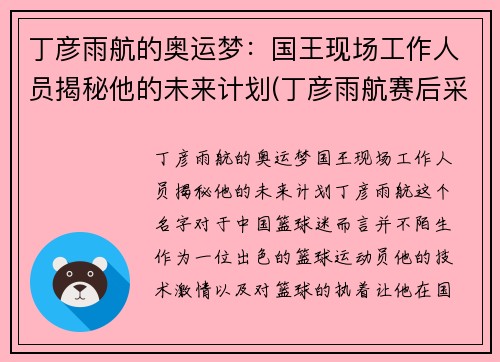 丁彦雨航的奥运梦：国王现场工作人员揭秘他的未来计划(丁彦雨航赛后采

丁彦雨航的奥运梦国王现场工作人员揭秘他的未来计划丁彦雨航这个名字对于中国篮球迷而言并不陌生作为一位出色的篮球运动员他的技术激情以及对篮球的执着让他在国